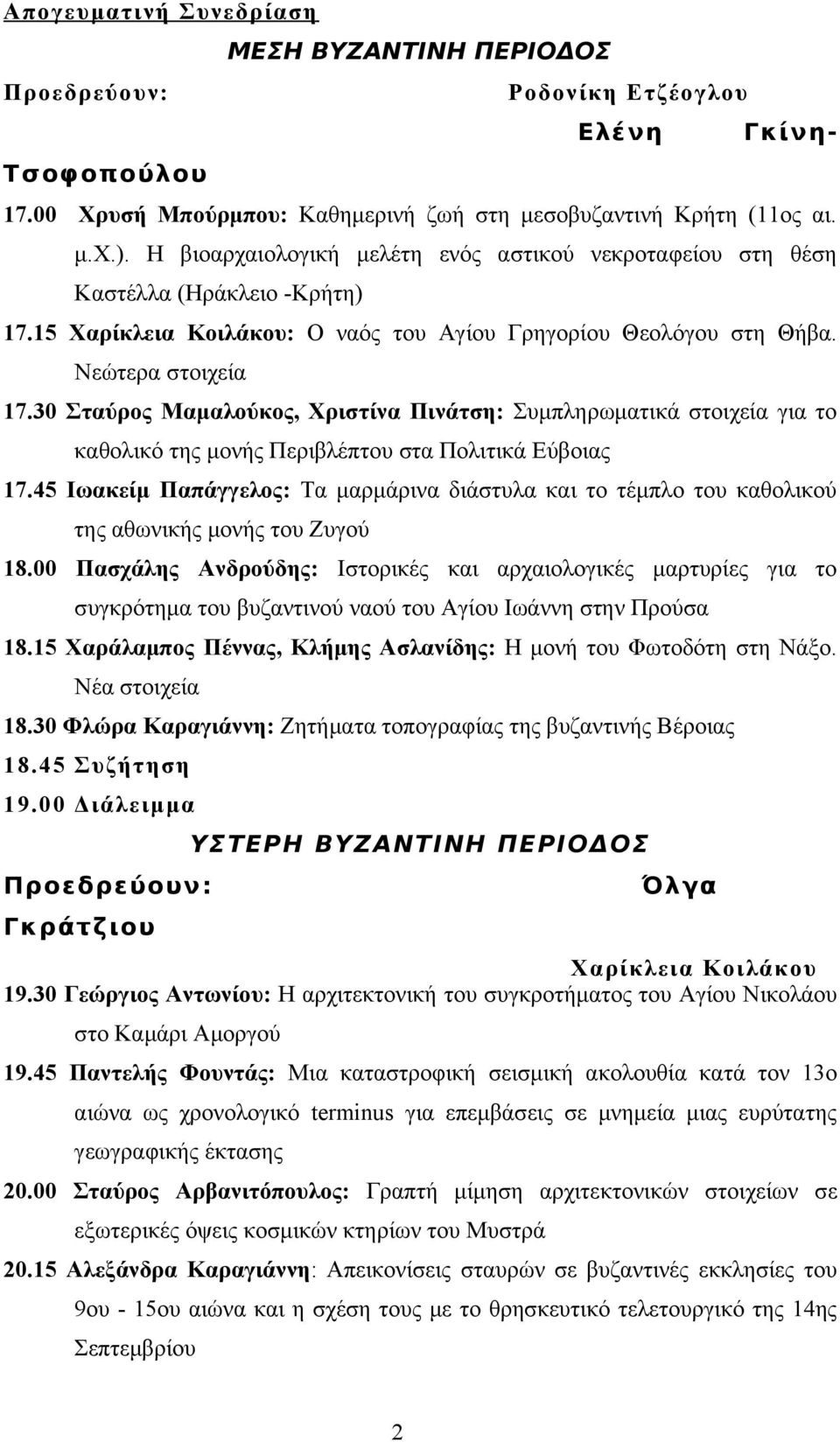 Απογευματινή Συνεδρίαση

ΜΕΣΗ ΒΥΖΑΝΤΙΝΗ ΠΕΡΙΟΔΟΣ

Προεδρεύουν: Ροδονίκη Ετζέογλου Ελένη Γκίνη-Τσοφοπούλου

17.00 Χρυσή Μπούρμπου: Καθημερινή ζωή στη μεσοβυζαντινή Κρήτη (11ος αι. μ.Χ.). Η βιοαρχαιολογική μελέτη ενός αστικού νεκροταφείου στη θέση Καστέλλα (Ηράκλειο -Κρήτη)

17.15 Χαρίκλεια Κοιλάκου: Ο ναός του Αγίου Γρηγορίου Θεολόγου στη Θήβα. Νεώτερα στοιχεία

17.30 Σταύρος Μαμαλούκος, Χριστίνα Πινάτση: Συμπληρωματικά στοιχεία για το καθολικό της μονής Περιβλέπτου στα Πολιτικά Εύβοιας

17.45 Ιωακείμ Παπάγγελος: Τα μαρμάρινα διάστυλα και το τέμπλο του καθολικού της αθωνικής μονής του Ζυγού

18.00 Πασχάλης Ανδρούδης: Ιστορικές και αρχαιολογικές μαρτυρίες για το συγκρότημα του βυζαντινού ναού του Αγίου Ιωάννη στην Προύσα

18.15 Χαράλαμπος Πέννας, Κλήμης Ασλανίδης: Η μονή του Φωτοδότη στη Νάξο. Νέα στοιχεία

18.30 Φλώρα Καραγιάννη: Ζητήματα τοπογραφίας της βυζαντινής Βέροιας

18.45 Συζήτηση

19.00 Διάλειμμα

ΥΣΤΕΡΗ ΒΥΖΑΝΤΙΝΗ ΠΕΡΙΟΔΟΣ

Προεδρεύουν: Όλγα Γκράτζιου Χαρίκλεια Κοιλάκου

19.30 Γεώργιος Αντωνίου: Η αρχιτεκτονική του συγκροτήματος του Αγίου Νικολάου στο Καμάρι Αμοργού

19.45 Παντελής Φουντάς: Μια καταστροφική σεισμική ακολουθία κατά τον 13ο αιώνα ως χρονολογικό terminus για επεμβάσεις σε μνημεία μιας ευρύτατης γεωγραφικής έκτασης

20.00 Σταύρος Αρβανιτόπουλος: Γραπτή μίμηση αρχιτεκτονικών στοιχείων σε εξωτερικές όψεις κοσμικών κτηρίων του Μυστρά

20.15 Αλεξάνδρα Καραγιάννη: Απεικονίσεις σταυρών σε βυζαντινές εκκλησίες του 9ου - 15ου αιώνα και η σχέση τους με το θρησκευτικό τελετουργικό της 14ης Σεπτεμβρίου

2